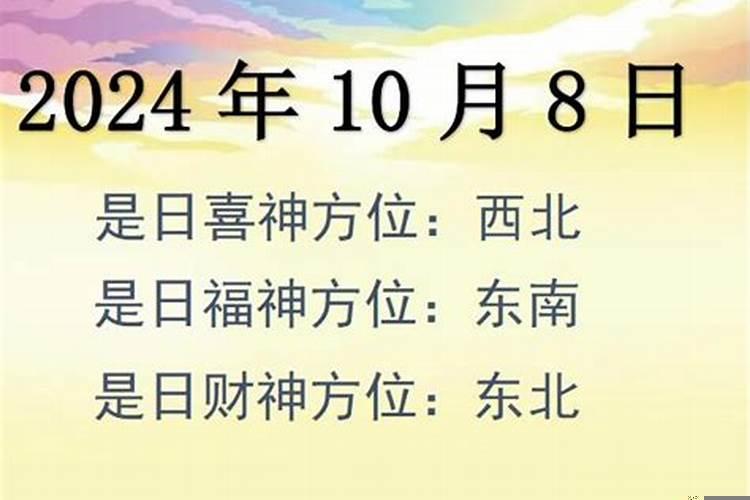 2024 年 10 月 8 日

是日喜神方位：西北
是日福神方位：东南
是日财神方位：东北